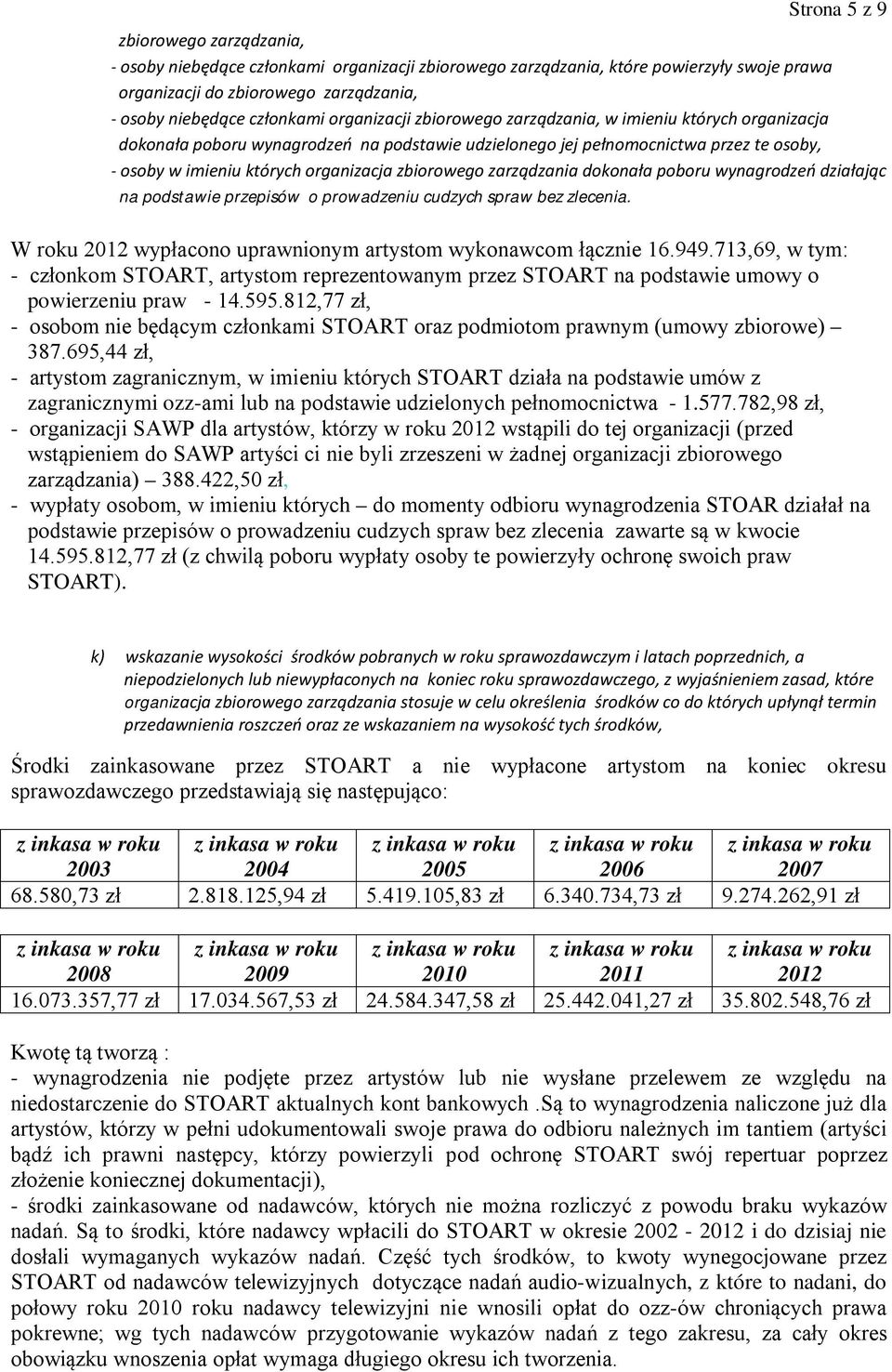 Strona 5 z 9

zbiorowego zarządzania,
- osoby niebędące członkami organizacji zbiorowego zarządzania, które powierzyły swoje prawa organizacji do zbiorowego zarządzania,
- osoby niebędące członkami organizacji zbiorowego zarządzania, w imieniu których organizacja dokonała poboru wynagrodzeń na podstawie udzielonego jej pełnomocnictwa przez te osoby,
- osoby w imieniu których organizacja zbiorowego zarządzania dokonała poboru wynagrodzeń działając na podstawie przepisów o prowadzeniu cudzych spraw bez zlecenia.

W roku 2012 wypłacono uprawnionym artystom wykonawcom łącznie 16.949.713,69, w tym:
- członkom STOART, artystom reprezentowanym przez STOART na podstawie umowy o powierzeniu praw - 14.595.812,77 zł,
- osobom nie będącym członkami STOART oraz podmiotom prawnym (umowy zbiorowe) – 387.695,44 zł,
- artystom zagranicznym, w imieniu których STOART działa na podstawie umów z zagranicznymi ozz-ami lub na podstawie udzielonych pełnomocnictwa - 1.577.782,98 zł,
- organizacji SAWP dla artystów, którzy w roku 2012 wstąpili do tej organizacji (przed wstąpieniem do SAWP artyści ci nie byli zrzeszeni w żadnej organizacji zbiorowego zarządzania) – 388.422,50 zł,
- wypłaty osobom, w imieniu których – do momenty odbioru wynagrodzenia STOAR działał na podstawie przepisów o prowadzeniu cudzych spraw bez zlecenia zawarte są w kwocie 14.595.812,77 zł (z chwilą poboru wypłaty osoby te powierzyły ochronę swoich praw STOART).

k) wskazanie wysokości środków pobranych w roku sprawozdawczym i latach poprzednich, a niepodzielonych lub niewypłaconych na koniec roku sprawozdawczego, z wyjaśnieniem zasad, które organizacja zbiorowego zarządzania stosuje w celu określenia środków co do których upłynął termin przedawnienia roszczeń oraz ze wskazaniem na wysokość tych środków,

Środki zainkasowane przez STOART a nie wypłacone artystom na koniec okresu sprawozdawczego przedstawiają się następująco:

| z inkasa w roku 2003 | z inkasa w roku 2004 | z inkasa w roku 2005 | z inkasa w roku 2006 | z inkasa w roku 2007 |
|---|---|---|---|---|
| 68.580,73 zł | 2.818.125,94 zł | 5.419.105,83 zł | 6.340.734,73 zł | 9.274.262,91 zł |

| z inkasa w roku 2008 | z inkasa w roku 2009 | z inkasa w roku 2010 | z inkasa w roku 2011 | z inkasa w roku 2012 |
|---|---|---|---|---|
| 16.073.357,77 zł | 17.034.567,53 zł | 24.584.347,58 zł | 25.442.041,27 zł | 35.802.548,76 zł |

Kwotę tą tworzą :
- wynagrodzenia nie podjęte przez artystów lub nie wysłane przelewem ze względu na niedostarczenie do STOART aktualnych kont bankowych .Są to wynagrodzenia naliczone już dla artystów, którzy w pełni udokumentowali swoje prawa do odbioru należnych im tantiem (artyści bądź ich prawni następcy, którzy powierzyli pod ochronę STOART swój repertuar poprzez złożenie koniecznej dokumentacji),
- środki zainkasowane od nadawców, których nie można rozliczyć z powodu braku wykazów nadań. Są to środki, które nadawcy wpłacili do STOART w okresie 2002 - 2012 i do dzisiaj nie dosłali wymaganych wykazów nadań. Część tych środków, to kwoty wynegocjowane przez STOART od nadawców telewizyjnych dotyczące nadań audio-wizualnych, z które to nadani, do połowy roku 2010 roku nadawcy telewizyjni nie wnosili opłat do ozz-ów chroniących prawa pokrewne; wg tych nadawców przygotowanie wykazów nadań z tego zakresu, za cały okres obowiązku wnoszenia opłat wymaga długiego okresu ich tworzenia.